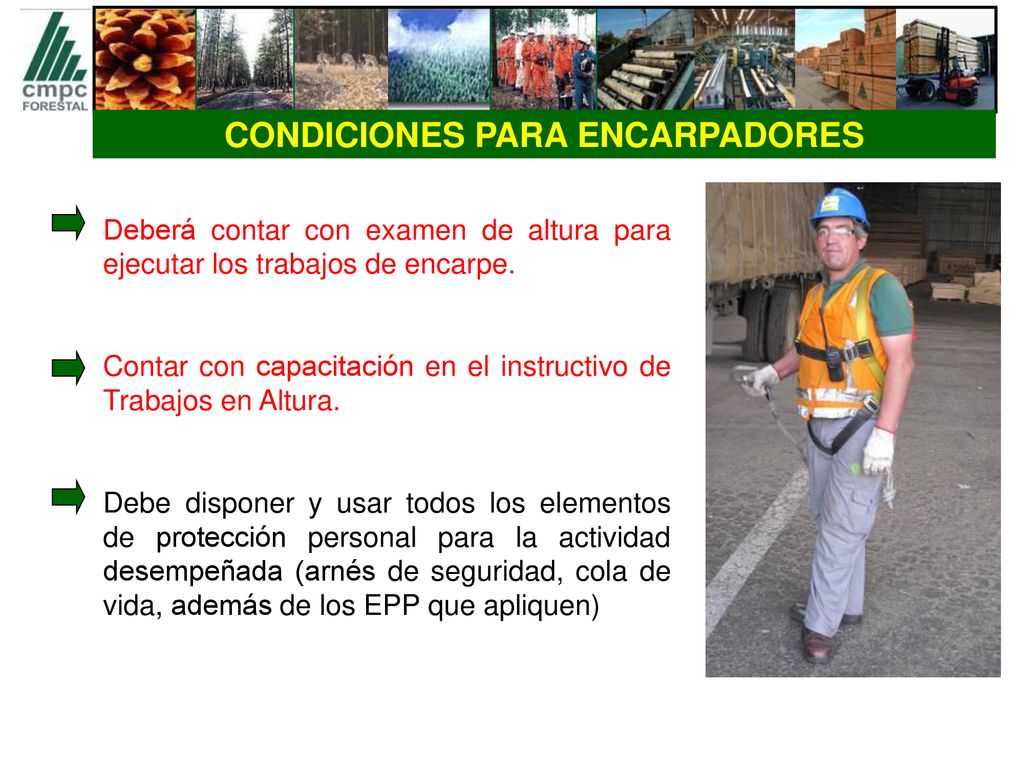 cmpc
FORESTAL

CONDICIONES PARA ENCARPADORES

Deberá contar con examen de altura para ejecutar los trabajos de encarpe.

Contar con capacitación en el instructivo de Trabajos en Altura.

Debe disponer y usar todos los elementos de protección personal para la actividad desempeñada (arnés de seguridad, cola de vida, además de los EPP que apliquen)